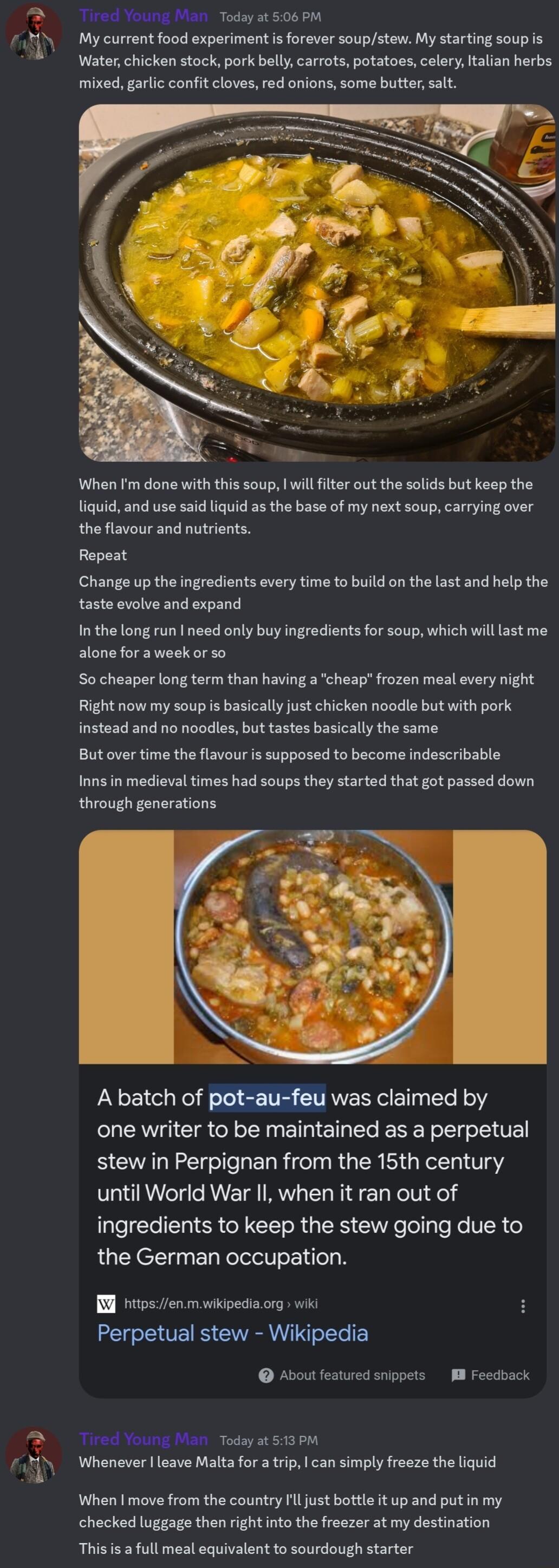 Tired Young Man Today at 5:06 PM
My current food experiment is forever soup/stew. My starting soup is Water, chicken stock, pork belly, carrots, potatoes, celery, Italian herbs mixed, garlic confit cloves, red onions, some butter, salt.

When I'm done with this soup, I will filter out the solids but keep the liquid, and use said liquid as the base of my next soup, carrying over the flavour and nutrients.

Repeat

Change up the ingredients every time to build on the last and help the taste evolve and expand

In the long run I need only buy ingredients for soup, which will last me alone for a week or so

So cheaper long term than having a "cheap" frozen meal every night

Right now my soup is basically just chicken noodle but with pork instead and no noodles, but tastes basically the same

But over time the flavour is supposed to become indescribable

Inns in medieval times had soups they started that got passed down through generations

A batch of pot-au-feu was claimed by one writer to be maintained as a perpetual stew in Perpignan from the 15th century until World War II, when it ran out of ingredients to keep the stew going due to the German occupation.

W https://en.m.wikipedia.org › wiki
Perpetual stew - Wikipedia

About featured snippets Feedback

Tired Young Man Today at 5:13 PM
Whenever I leave Malta for a trip, I can simply freeze the liquid

When I move from the country I'll just bottle it up and put in my checked luggage then right into the freezer at my destination

This is a full meal equivalent to sourdough starter